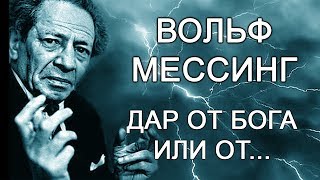 ВОЛЬФ МЕССИНГ

ДАР ОТ БОГА ИЛИ ОТ...